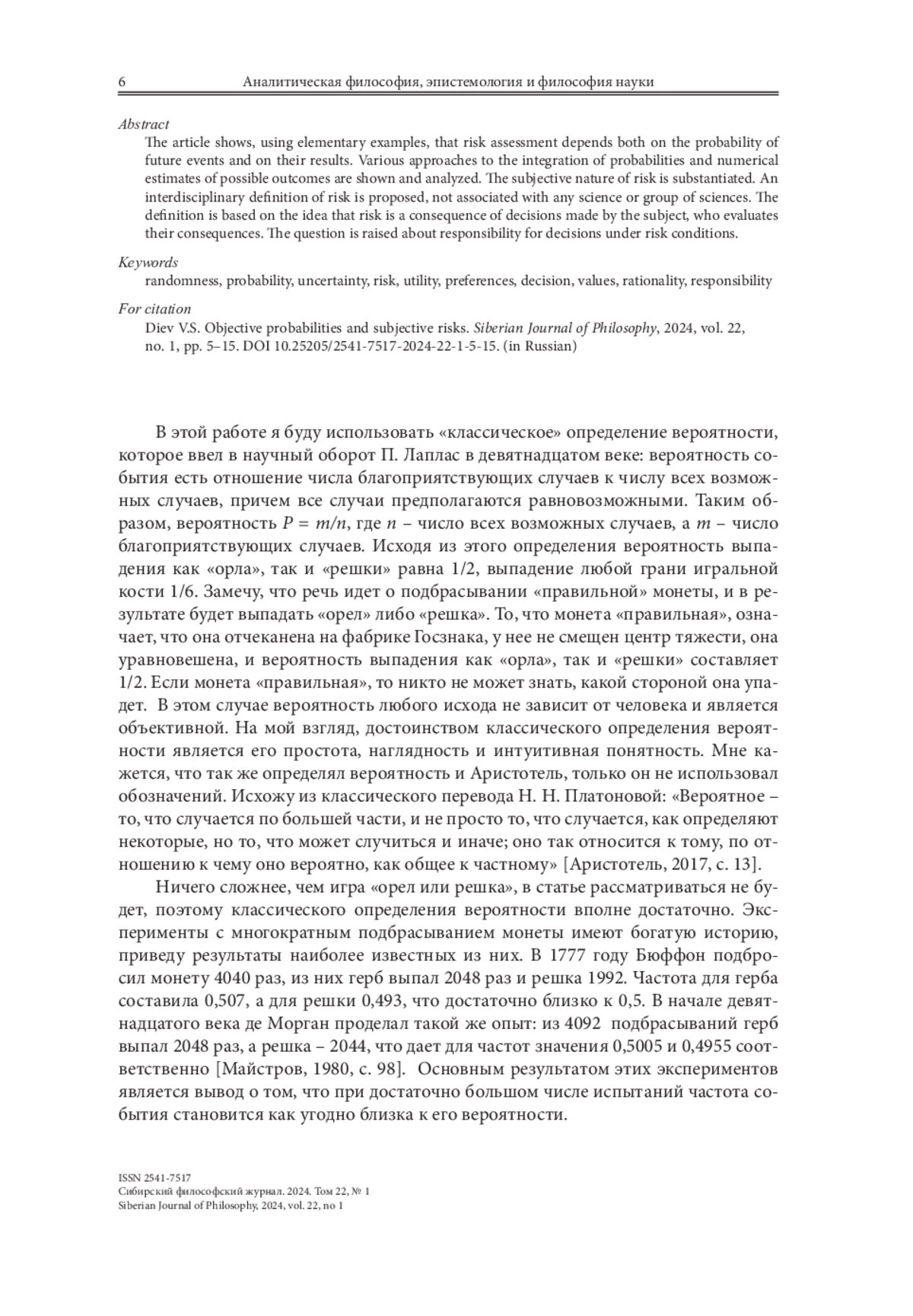 6 Аналитическая философия, эпистемология и философия науки

Abstract
The article shows, using elementary examples, that risk assessment depends both on the probability of future events and on their results. Various approaches to the integration of probabilities and numerical estimates of possible outcomes are shown and analyzed. The subjective nature of risk is substantiated. An interdisciplinary definition of risk is proposed, not associated with any science or group of sciences. The definition is based on the idea that risk is a consequence of decisions made by the subject, who evaluates their consequences. The question is raised about responsibility for decisions under risk conditions.

Keywords
randomness, probability, uncertainty, risk, utility, preferences, decision, values, rationality, responsibility

For citation
Diev V.S. Objective probabilities and subjective risks. Siberian Journal of Philosophy, 2024, vol. 22, no. 1, pp. 5–15. DOI 10.25205/2541-7517-2024-22-1-5-15. (in Russian)

В этой работе я буду использовать «классическое» определение вероятности, которое ввел в научный оборот П. Лаплас в девятнадцатом веке: вероятность события есть отношение числа благоприятствующих случаев к числу всех возможных случаев, причем все случаи предполагаются равновозможными. Таким образом, вероятность $P = m/n$, где $n$ – число всех возможных случаев, а $m$ – число благоприятствующих случаев. Исходя из этого определения вероятность выпадения как «орла», так и «решки» равна 1/2, выпадение любой грани игральной кости 1/6. Замечу, что речь идет о подбрасывании «правильной» монеты, и в результате будет выпадать «орел» либо «решка». То, что монета «правильная», означает, что она отчеканена на фабрике Госзнака, у нее не смещен центр тяжести, она уравновешена, и вероятность выпадения как «орла», так и «решки» составляет 1/2. Если монета «правильная», то никто не может знать, какой стороной она упадет. В этом случае вероятность любого исхода не зависит от человека и является объективной. На мой взгляд, достоинством классического определения вероятности является его простота, наглядность и интуитивная понятность. Мне кажется, что так же определял вероятность и Аристотель, только он не использовал обозначений. Исхожу из классического перевода Н. Н. Платоновой: «Вероятное – то, что случается по большей части, и не просто то, что случается, как определяют некоторые, но то, что может случиться и иначе; оно так относится к тому, по отношению к чему оно вероятно, как общее к частному» [Аристотель, 2017, с. 13].

Ничего сложнее, чем игра «орел или решка», в статье рассматриваться не будет, поэтому классического определения вероятности вполне достаточно. Эксперименты с многократным подбрасыванием монеты имеют богатую историю, приведу результаты наиболее известных из них. В 1777 году Бюффон подбросил монету 4040 раз, из них герб выпал 2048 раз и решка 1992. Частота для герба составила 0,507, а для решки 0,493, что достаточно близко к 0,5. В начале девятнадцатого века де Морган проделал такой же опыт: из 4092 подбрасываний герб выпал 2048 раз, а решка – 2044, что дает для частот значения 0,5005 и 0,4955 соответственно [Майстров, 1980, с. 98]. Основным результатом этих экспериментов является вывод о том, что при достаточно большом числе испытаний частота события становится как угодно близка к его вероятности.

ISSN 2541-7517
Сибирский философский журнал. 2024. Том 22, № 1
Siberian Journal of Philosophy, 2024, vol. 22, no 1